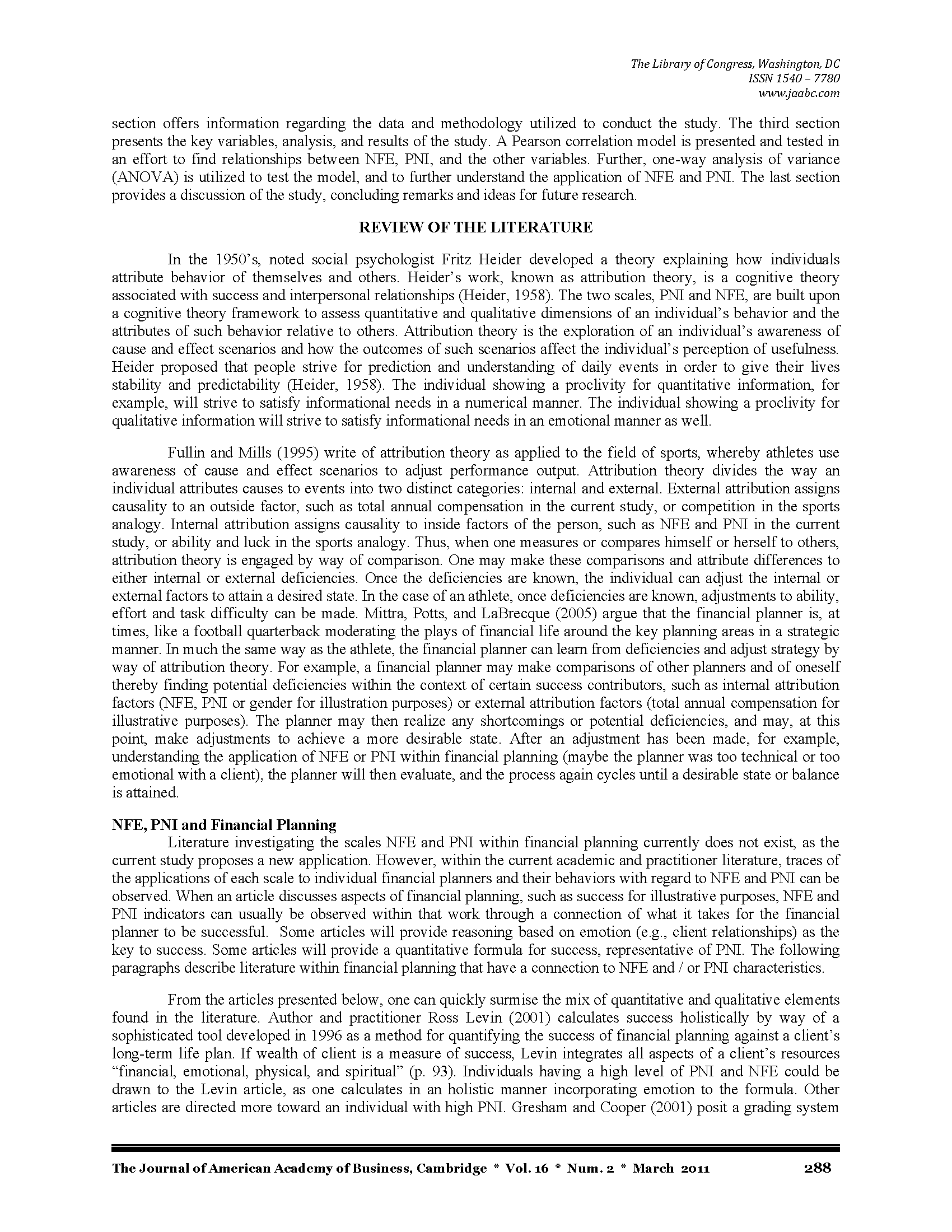 The Library of Congress, Washington, DC
ISSN 1540 – 7780
www.jaabc.com

section offers information regarding the data and methodology utilized to conduct the study. The third section presents the key variables, analysis, and results of the study. A Pearson correlation model is presented and tested in an effort to find relationships between NFE, PNI, and the other variables. Further, one-way analysis of variance (ANOVA) is utilized to test the model, and to further understand the application of NFE and PNI. The last section provides a discussion of the study, concluding remarks and ideas for future research.

REVIEW OF THE LITERATURE

In the 1950's, noted social psychologist Fritz Heider developed a theory explaining how individuals attribute behavior of themselves and others. Heider's work, known as attribution theory, is a cognitive theory associated with success and interpersonal relationships (Heider, 1958). The two scales, PNI and NFE, are built upon a cognitive theory framework to assess quantitative and qualitative dimensions of an individual's behavior and the attributes of such behavior relative to others. Attribution theory is the exploration of an individual's awareness of cause and effect scenarios and how the outcomes of such scenarios affect the individual's perception of usefulness. Heider proposed that people strive for prediction and understanding of daily events in order to give their lives stability and predictability (Heider, 1958). The individual showing a proclivity for quantitative information, for example, will strive to satisfy informational needs in a numerical manner. The individual showing a proclivity for qualitative information will strive to satisfy informational needs in an emotional manner as well.

Fullin and Mills (1995) write of attribution theory as applied to the field of sports, whereby athletes use awareness of cause and effect scenarios to adjust performance output. Attribution theory divides the way an individual attributes causes to events into two distinct categories: internal and external. External attribution assigns causality to an outside factor, such as total annual compensation in the current study, or competition in the sports analogy. Internal attribution assigns causality to inside factors of the person, such as NFE and PNI in the current study, or ability and luck in the sports analogy. Thus, when one measures or compares himself or herself to others, attribution theory is engaged by way of comparison. One may make these comparisons and attribute differences to either internal or external deficiencies. Once the deficiencies are known, the individual can adjust the internal or external factors to attain a desired state. In the case of an athlete, once deficiencies are known, adjustments to ability, effort and task difficulty can be made. Mittra, Potts, and LaBrecque (2005) argue that the financial planner is, at times, like a football quarterback moderating the plays of financial life around the key planning areas in a strategic manner. In much the same way as the athlete, the financial planner can learn from deficiencies and adjust strategy by way of attribution theory. For example, a financial planner may make comparisons of other planners and of oneself thereby finding potential deficiencies within the context of certain success contributors, such as internal attribution factors (NFE, PNI or gender for illustration purposes) or external attribution factors (total annual compensation for illustrative purposes). The planner may then realize any shortcomings or potential deficiencies, and may, at this point, make adjustments to achieve a more desirable state. After an adjustment has been made, for example, understanding the application of NFE or PNI within financial planning (maybe the planner was too technical or too emotional with a client), the planner will then evaluate, and the process again cycles until a desirable state or balance is attained.

NFE, PNI and Financial Planning
Literature investigating the scales NFE and PNI within financial planning currently does not exist, as the current study proposes a new application. However, within the current academic and practitioner literature, traces of the applications of each scale to individual financial planners and their behaviors with regard to NFE and PNI can be observed. When an article discusses aspects of financial planning, such as success for illustrative purposes, NFE and PNI indicators can usually be observed within that work through a connection of what it takes for the financial planner to be successful. Some articles will provide reasoning based on emotion (e.g., client relationships) as the key to success. Some articles will provide a quantitative formula for success, representative of PNI. The following paragraphs describe literature within financial planning that have a connection to NFE and / or PNI characteristics.

From the articles presented below, one can quickly surmise the mix of quantitative and qualitative elements found in the literature. Author and practitioner Ross Levin (2001) calculates success holistically by way of a sophisticated tool developed in 1996 as a method for quantifying the success of financial planning against a client's long-term life plan. If wealth of client is a measure of success, Levin integrates all aspects of a client's resources "financial, emotional, physical, and spiritual" (p. 93). Individuals having a high level of PNI and NFE could be drawn to the Levin article, as one calculates in an holistic manner incorporating emotion to the formula. Other articles are directed more toward an individual with high PNI. Gresham and Cooper (2001) posit a grading system

The Journal of American Academy of Business, Cambridge * Vol. 16 * Num. 2 * March 2011 288